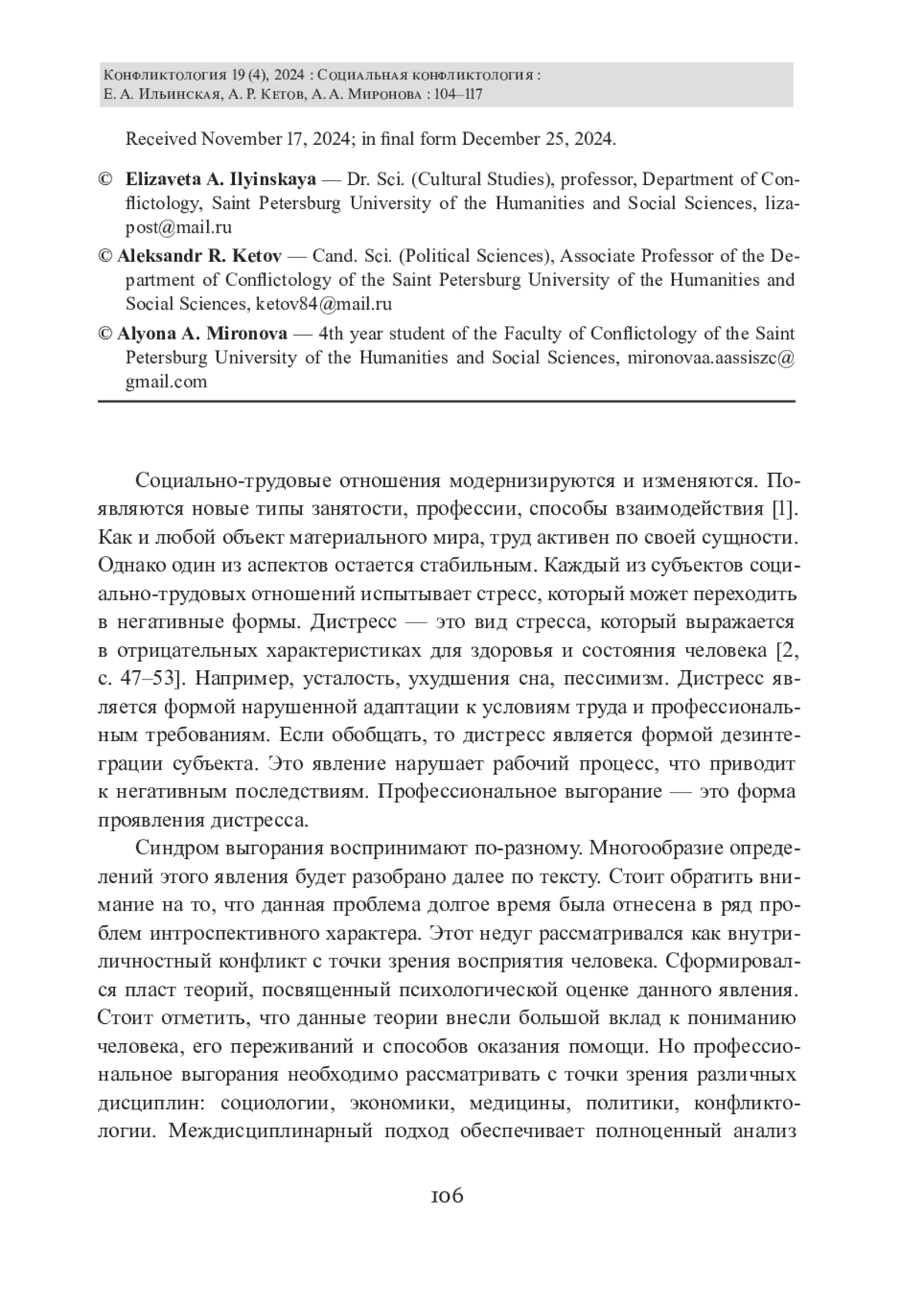 Конфликтология 19 (4), 2024 : Социальная конфликтология :
Е. А. Ильинская, А. Р. Кетов, А. А. Миронова : 104–117

Received November 17, 2024; in final form December 25, 2024.

© Elizaveta A. Ilyinskaya — Dr. Sci. (Cultural Studies), professor, Department of Conflictology, Saint Petersburg University of the Humanities and Social Sciences, lizapost@mail.ru

© Aleksandr R. Ketov — Cand. Sci. (Political Sciences), Associate Professor of the Department of Conflictology of the Saint Petersburg University of the Humanities and Social Sciences, ketov84@mail.ru

© Alyona A. Mironova — 4th year student of the Faculty of Conflictology of the Saint Petersburg University of the Humanities and Social Sciences, mironovaa.aassiszc@gmail.com

Социально-трудовые отношения модернизируются и изменяются. Появляются новые типы занятости, профессии, способы взаимодействия [1]. Как и любой объект материального мира, труд активен по своей сущности. Однако один из аспектов остается стабильным. Каждый из субъектов социально-трудовых отношений испытывает стресс, который может переходить в негативные формы. Дистресс — это вид стресса, который выражается в отрицательных характеристиках для здоровья и состояния человека [2, с. 47–53]. Например, усталость, ухудшения сна, пессимизм. Дистресс является формой нарушенной адаптации к условиям труда и профессиональным требованиям. Если обобщать, то дистресс является формой дезинтеграции субъекта. Это явление нарушает рабочий процесс, что приводит к негативным последствиям. Профессиональное выгорание — это форма проявления дистресса.

Синдром выгорания воспринимают по-разному. Многообразие определений этого явления будет разобрано далее по тексту. Стоит обратить внимание на то, что данная проблема долгое время была отнесена в ряд проблем интроспективного характера. Этот недуг рассматривался как внутриличностный конфликт с точки зрения восприятия человека. Сформировался пласт теорий, посвященный психологической оценке данного явления. Стоит отметить, что данные теории внесли большой вклад к пониманию человека, его переживаний и способов оказания помощи. Но профессиональное выгорания необходимо рассматривать с точки зрения различных дисциплин: социологии, экономики, медицины, политики, конфликтологии. Междисциплинарный подход обеспечивает полноценный анализ

106